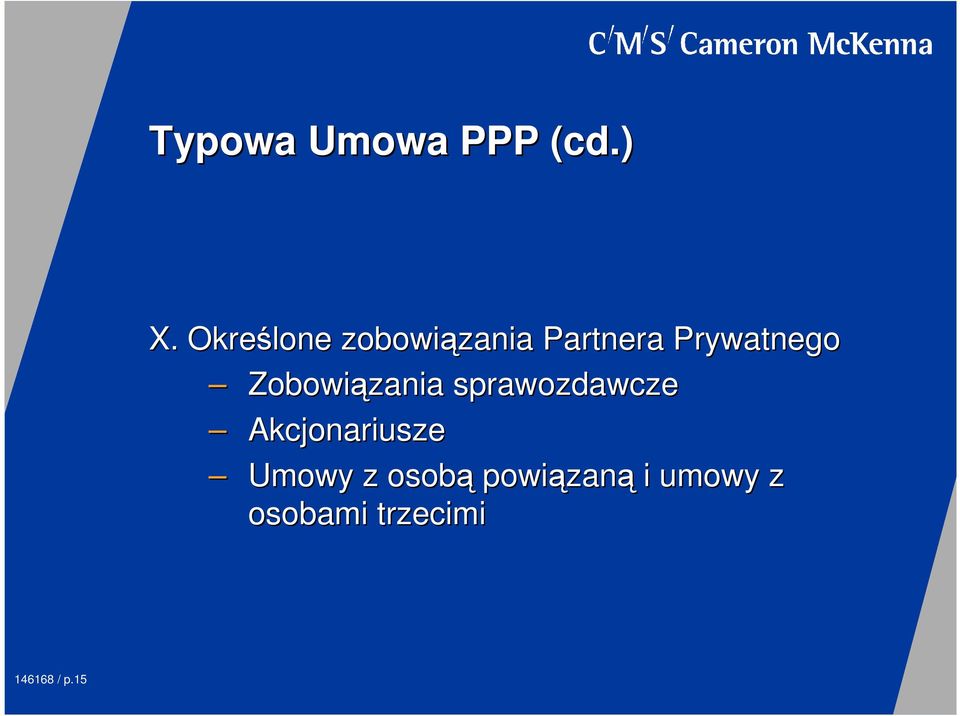 C/M/S/ Cameron McKenna

Typowa Umowa PPP (cd.)

X. Określone zobowiązania Partnera Prywatnego
– Zobowiązania sprawozdawcze
– Akcjonariusze
– Umowy z osobą powiązaną i umowy z osobami trzecimi

146168 / p.15